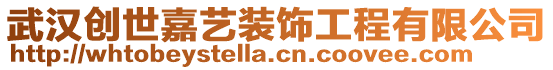 武汉创世嘉艺装饰工程有限公司
http://whtobeystella.cn.coovee.com